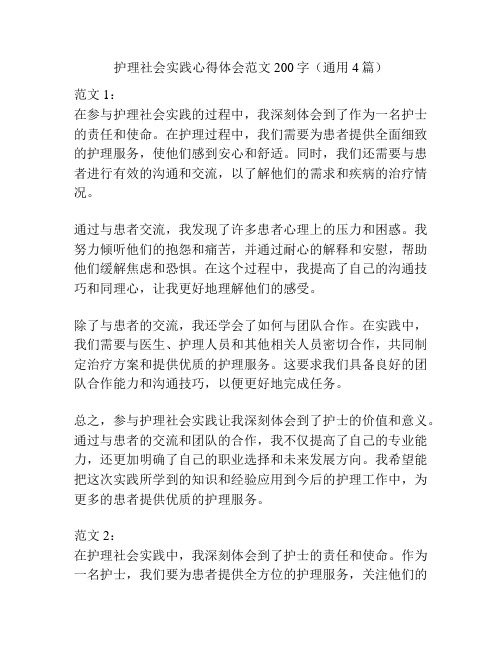 护理社会实践心得体会范文 200 字（通用 4 篇）

范文 1：
在参与护理社会实践的过程中，我深刻体会到了作为一名护士的责任和使命。在护理过程中，我们需要为患者提供全面细致的护理服务，使他们感到安心和舒适。同时，我们还需要与患者进行有效的沟通和交流，以了解他们的需求和疾病的治疗情况。

通过与患者交流，我发现了许多患者心理上的压力和困惑。我努力倾听他们的抱怨和痛苦，并通过耐心的解释和安慰，帮助他们缓解焦虑和恐惧。在这个过程中，我提高了自己的沟通技巧和同理心，让我更好地理解他们的感受。

除了与患者的交流，我还学会了如何与团队合作。在实践中，我们需要与医生、护理人员和其他相关人员密切合作，共同制定治疗方案和提供优质的护理服务。这要求我们具备良好的团队合作能力和沟通技巧，以便更好地完成任务。

总之，参与护理社会实践让我深刻体会到了护士的价值和意义。通过与患者的交流和团队的合作，我不仅提高了自己的专业能力，还更加明确了自己的职业选择和未来发展方向。我希望能把这次实践所学到的知识和经验应用到今后的护理工作中，为更多的患者提供优质的护理服务。

范文 2：
在护理社会实践中，我深刻体会到了护士的责任和使命。作为一名护士，我们要为患者提供全方位的护理服务，关注他们的